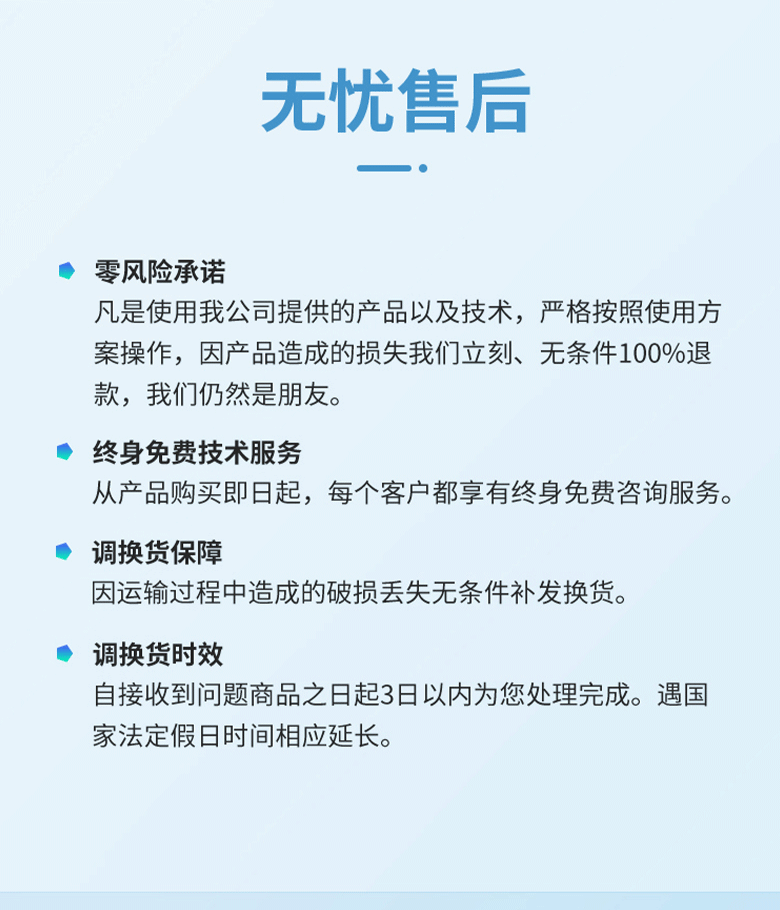 无忧售后

零风险承诺
凡是使用我公司提供的产品以及技术，严格按照使用方案操作，因产品造成的损失我们立刻、无条件100%退款，我们仍然是朋友。

终身免费技术服务
从产品购买即日起，每个客户都享有终身免费咨询服务。

调换货保障
因运输过程中造成的破损丢失无条件补发换货。

调换货时效
自接收到问题商品之日起3日以内为您处理完成。遇国家法定假日时间相应延长。